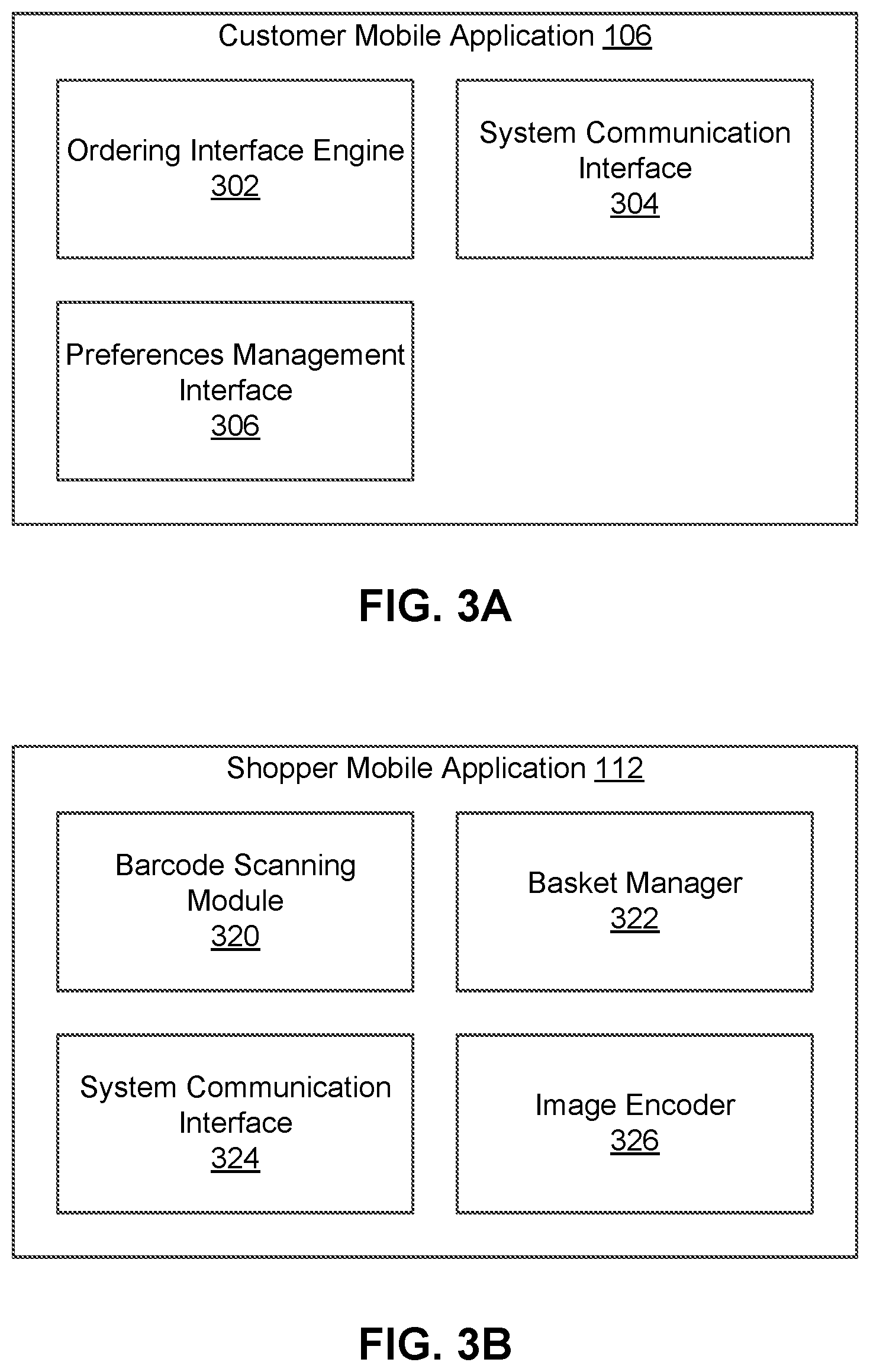 Customer Mobile Application 106

Ordering Interface Engine 302

System Communication Interface 304

Preferences Management Interface 306

FIG. 3A

Shopper Mobile Application 112

Barcode Scanning Module 320

Basket Manager 322

System Communication Interface 324

Image Encoder 326

FIG. 3B